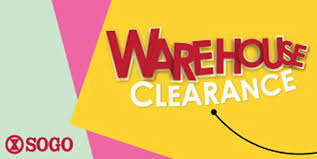 WAREHOUSE
CLEARANCE

SOGO